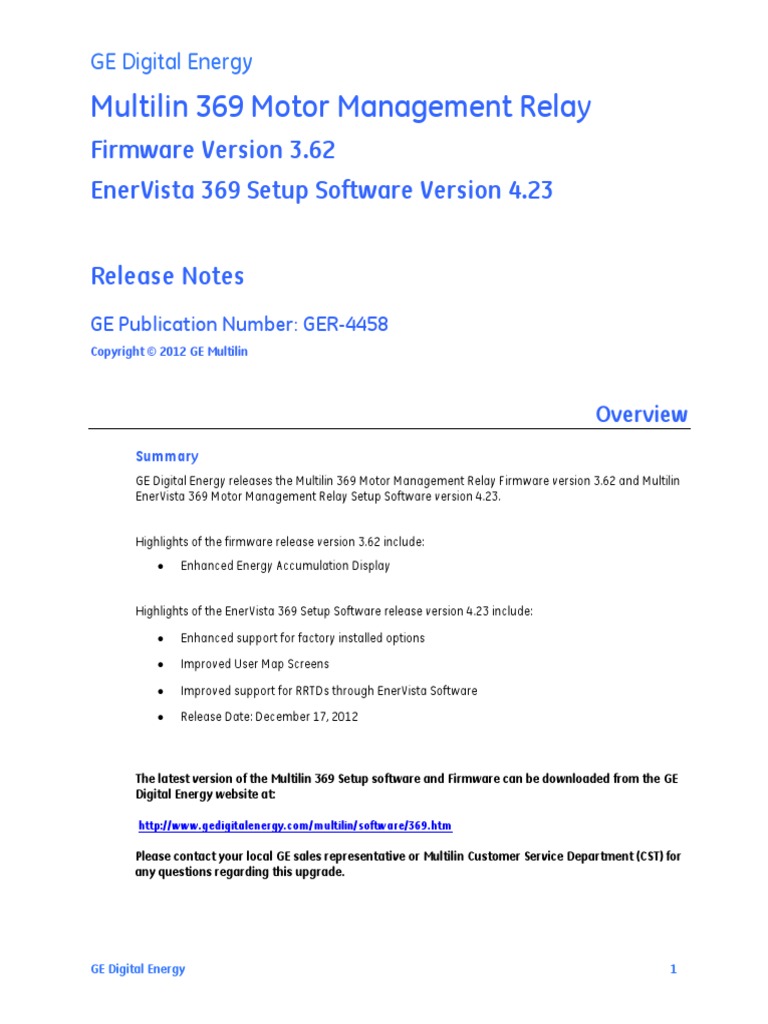 GE Digital Energy

Multilin 369 Motor Management Relay

Firmware Version 3.62

EnerVista 369 Setup Software Version 4.23

Release Notes

GE Publication Number: GER-4458

Copyright © 2012 GE Multilin

Overview

Summary

GE Digital Energy releases the Multilin 369 Motor Management Relay Firmware version 3.62 and Multilin EnerVista 369 Motor Management Relay Setup Software version 4.23.

Highlights of the firmware release version 3.62 include:

• Enhanced Energy Accumulation Display

Highlights of the EnerVista 369 Setup Software release version 4.23 include:

• Enhanced support for factory installed options
• Improved User Map Screens
• Improved support for RRTDs through EnerVista Software
• Release Date: December 17, 2012

The latest version of the Multilin 369 Setup software and Firmware can be downloaded from the GE Digital Energy website at:

http://www.gedigitalenergy.com/multilin/software/369.htm

Please contact your local GE sales representative or Multilin Customer Service Department (CST) for any questions regarding this upgrade.

GE Digital Energy

1